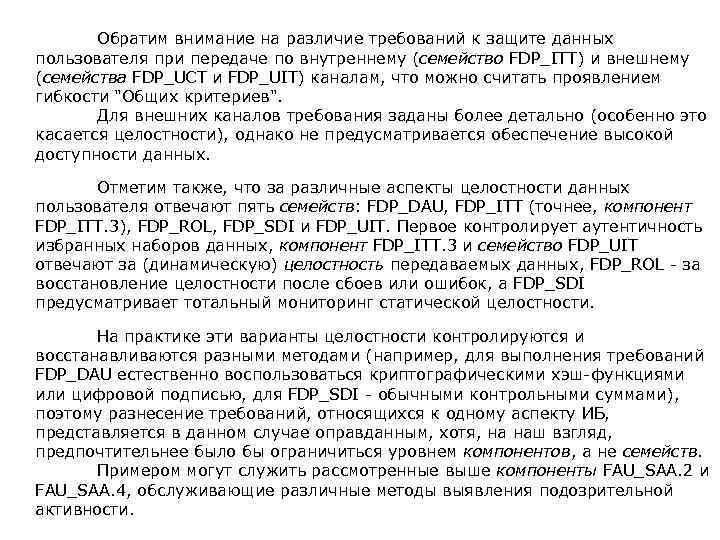 Обратим внимание на различие требований к защите данных пользователя при передаче по внутреннему (семейство FDP_ITT) и внешнему (семейства FDP_UCT и FDP_UIT) каналам, что можно считать проявлением гибкости "Общих критериев".

Для внешних каналов требования заданы более детально (особенно это касается целостности), однако не предусматривается обеспечение высокой доступности данных.

Отметим также, что за различные аспекты целостности данных пользователя отвечают пять семейств: FDP_DAU, FDP_ITT (точнее, компонент FDP_ITT.3), FDP_ROL, FDP_SDI и FDP_UIT. Первое контролирует аутентичность избранных наборов данных, компонент FDP_ITT.3 и семейство FDP_UIT отвечают за (динамическую) целостность передаваемых данных, FDP_ROL - за восстановление целостности после сбоев или ошибок, а FDP_SDI предусматривает тотальный мониторинг статической целостности.

На практике эти варианты целостности контролируются и восстанавливаются разными методами (например, для выполнения требований FDP_DAU естественно воспользоваться криптографическими хэш-функциями или цифровой подписью, для FDP_SDI - обычными контрольными суммами), поэтому разнесение требований, относящихся к одному аспекту ИБ, представляется в данном случае оправданным, хотя, на наш взгляд, предпочтительнее было бы ограничиться уровнем компонентов, а не семейств.

Примером могут служить рассмотренные выше компоненты FAU_SAA.2 и FAU_SAA.4, обслуживающие различные методы выявления подозрительной активности.